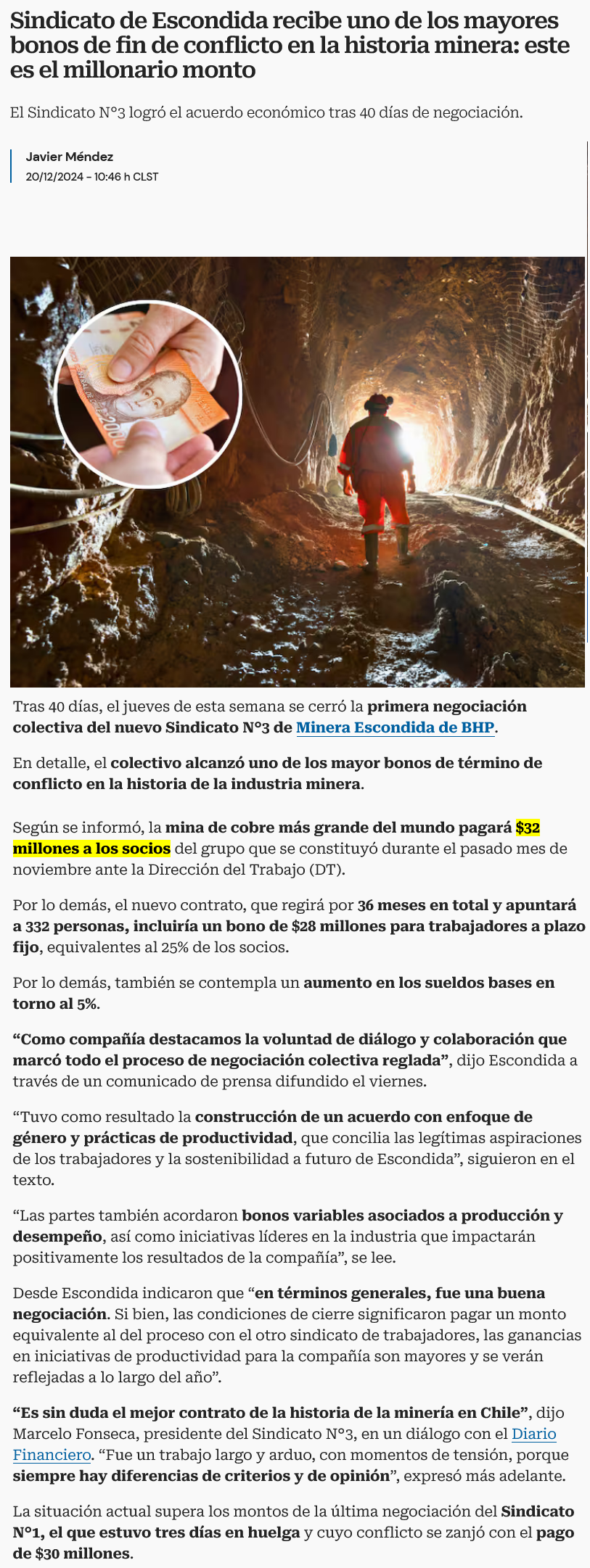 Sindicato de Escondida recibe uno de los mayores bonos de fin de conflicto en la historia minera: este es el millonario monto

El Sindicato N°3 logró el acuerdo económico tras 40 días de negociación.

Javier Méndez
20/12/2024 - 10:46 h CLST

Tras 40 días, el jueves de esta semana se cerró la primera negociación colectiva del nuevo Sindicato N°3 de Minera Escondida de BHP.

En detalle, el colectivo alcanzó uno de los mayor bonos de término de conflicto en la historia de la industria minera.

Según se informó, la mina de cobre más grande del mundo pagará $32 millones a los socios del grupo que se constituyó durante el pasado mes de noviembre ante la Dirección del Trabajo (DT).

Por lo demás, el nuevo contrato, que regirá por 36 meses en total y apuntará a 332 personas, incluiría un bono de $28 millones para trabajadores a plazo fijo, equivalentes al 25% de los socios.

Por lo demás, también se contempla un aumento en los sueldos bases en torno al 5%.

“Como compañía destacamos la voluntad de diálogo y colaboración que marcó todo el proceso de negociación colectiva reglada”, dijo Escondida a través de un comunicado de prensa difundido el viernes.

“Tuvo como resultado la construcción de un acuerdo con enfoque de género y prácticas de productividad, que concilia las legítimas aspiraciones de los trabajadores y la sostenibilidad a futuro de Escondida”, siguieron en el texto.

“Las partes también acordaron bonos variables asociados a producción y desempeño, así como iniciativas líderes en la industria que impactarán positivamente los resultados de la compañía”, se lee.

Desde Escondida indicaron que “en términos generales, fue una buena negociación. Si bien, las condiciones de cierre significaron pagar un monto equivalente al del proceso con el otro sindicato de trabajadores, las ganancias en iniciativas de productividad para la compañía son mayores y se verán reflejadas a lo largo del año”.

“Es sin duda el mejor contrato de la historia de la minería en Chile”, dijo Marcelo Fonseca, presidente del Sindicato N°3, en un diálogo con el Diario Financiero. “Fue un trabajo largo y arduo, con momentos de tensión, porque siempre hay diferencias de criterios y de opinión”, expresó más adelante.

La situación actual supera los montos de la última negociación del Sindicato N°1, el que estuvo tres días en huelga y cuyo conflicto se zanjó con el pago de $30 millones.